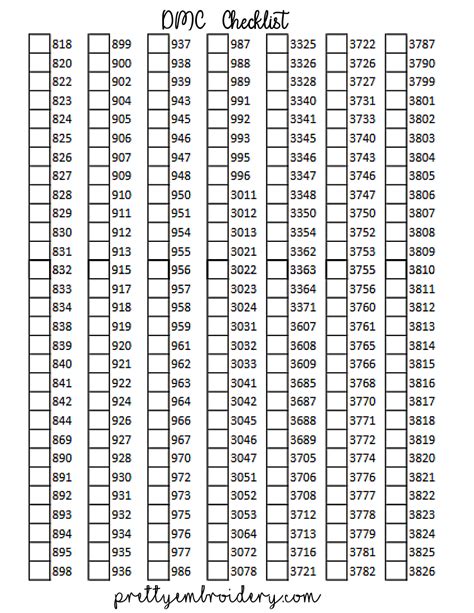 DMC Checklist

818
820
822
823
824
825
826
827
828
829
830
831
832
833
834
838
839
840
841
842
844
869
890
891
892
893
894
895
898

899
900
902
904
905
906
907
909
910
911
912
913
915
917
918
919
920
921
922
924
926
927
928
930
931
932
934
935
936

937
938
939
943
945
946
947
948
950
951
954
955
956
957
958
959
961
962
963
964
966
967
970
972
973
975
976
977
986

987
988
989
991
992
993
995
996
3011
3012
3013
3021
3022
3023
3024
3031
3032
3033
3041
3042
3045
3046
3047
3051
3052
3053
3064
3072
3078

3325
3326
3328
3340
3341
3345
3346
3347
3348
3350
3354
3362
3363
3364
3371
3607
3608
3609
3685
3687
3688
3689
3705
3706
3708
3712
3713
3716
3721

3722
3726
3727
3731
3733
3740
3743
3746
3747
3750
3752
3753
3755
3756
3760
3761
3765
3766
3768
3770
3771
3772
3774
3776
3777
3778
3779
3781
3782

3787
3790
3799
3801
3802
3803
3804
3805
3806
3807
3808
3809
3810
3811
3812
3813
3814
3815
3816
3817
3818
3819
3820
3821
3822
3823
3824
3825
3826

prettyembroidery.com